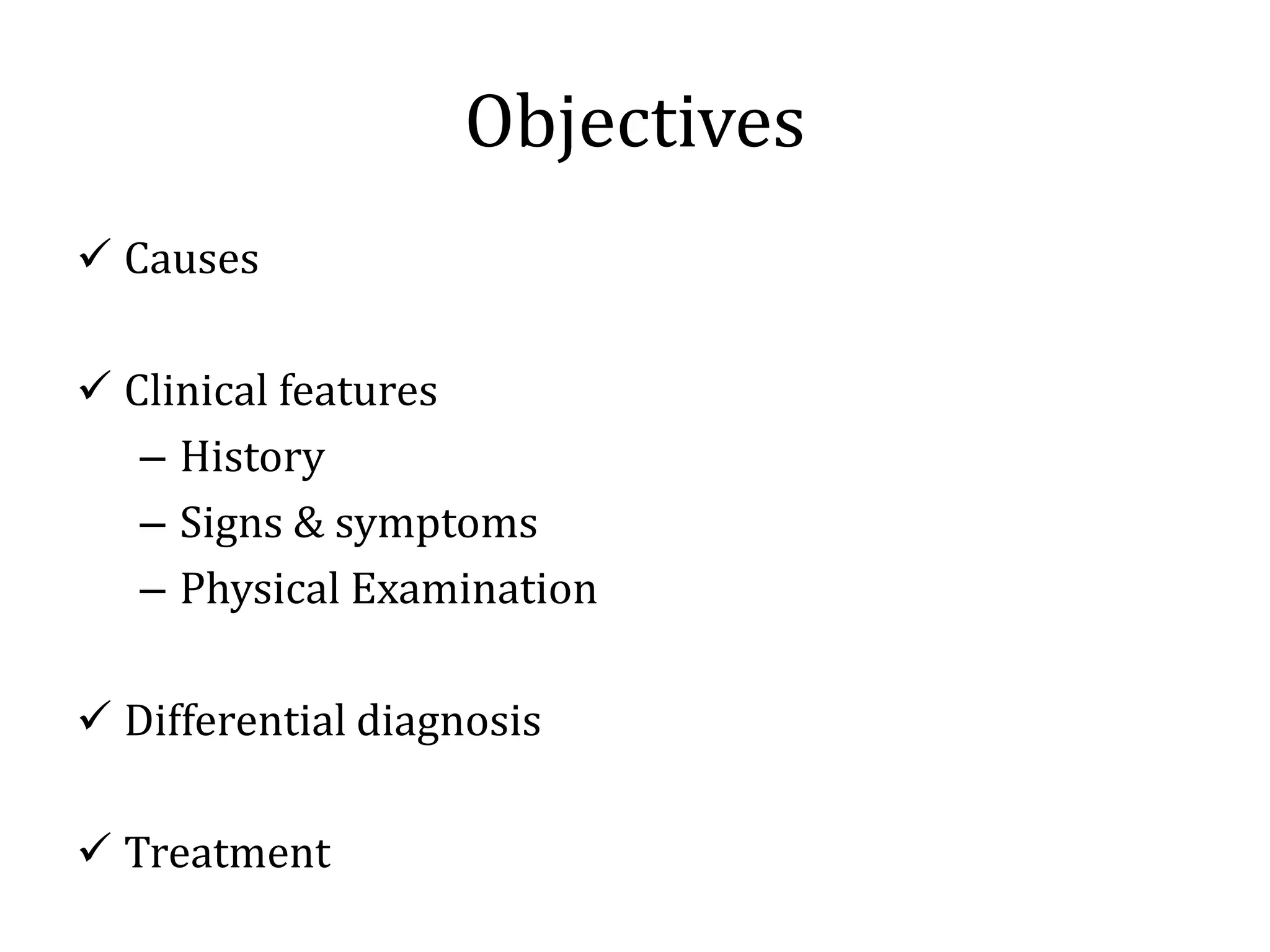 Objectives

✓ Causes

✓ Clinical features
– History
– Signs & symptoms
– Physical Examination

✓ Differential diagnosis

✓ Treatment